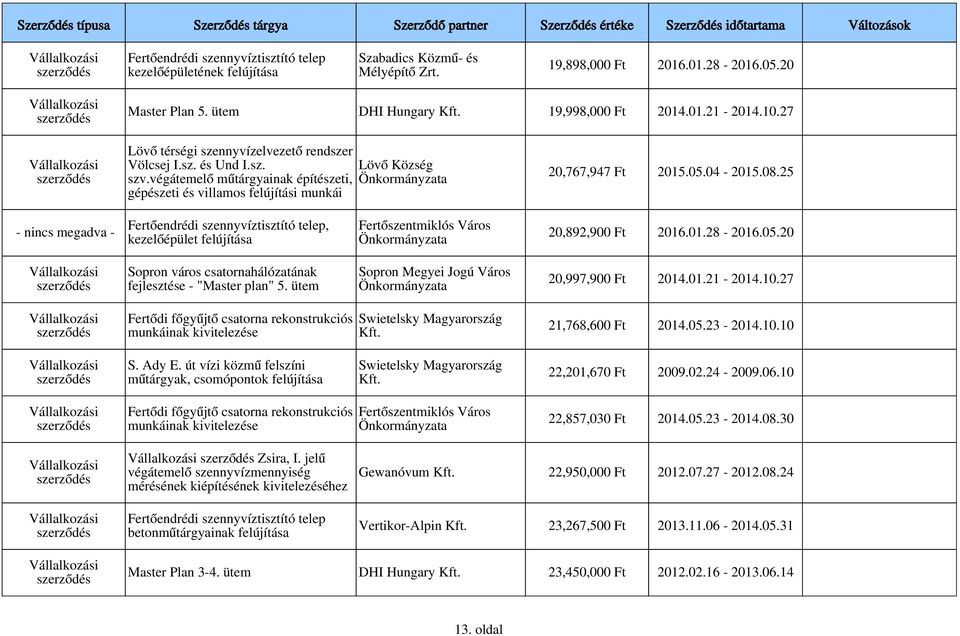 | Szerződés típusa | Szerződés tárgya | Szerződő partner | Szerződés értéke | Szerződés időtartama | Változások |
|---|---|---|---|---|---|
| Vállalkozási szerződés | Fertőendrédi szennyvíztisztító telep kezelőépületének felújítása | Szabadics Közmű- és Mélyépítő Zrt. | 19,898,000 Ft | 2016.01.28 - 2016.05.20 | |
| Vállalkozási szerződés | Master Plan 5. ütem | DHI Hungary Kft. | 19,998,000 Ft | 2014.01.21 - 2014.10.27 | |
| Vállalkozási szerződés | Lövő térségi szennyvízelvezető rendszer Völcsej I.sz. és Und I.sz. szv.végátemelő műtárgyainak építészeti, gépészeti és villamos felújítási munkái | Lövő Község Önkormányzata | 20,767,947 Ft | 2015.05.04 - 2015.08.25 | |
| - nincs megadva - | Fertőendrédi szennyvíztisztító telep, kezelőépület felújítása | Fertőszentmiklós Város Önkormányzata | 20,892,900 Ft | 2016.01.28 - 2016.05.20 | |
| Vállalkozási szerződés | Sopron város csatornahálózatának fejlesztése - "Master plan" 5. ütem | Sopron Megyei Jogú Város Önkormányzata | 20,997,900 Ft | 2014.01.21 - 2014.10.27 | |
| Vállalkozási szerződés | Fertődi főgyűjtő csatorna rekonstrukciós munkáinak kivitelezése | Swietelsky Magyarország Kft. | 21,768,600 Ft | 2014.05.23 - 2014.10.10 | |
| Vállalkozási szerződés | S. Ady E. út vízi közmű felszíni műtárgyak, csomópontok felújítása | Swietelsky Magyarország Kft. | 22,201,670 Ft | 2009.02.24 - 2009.06.10 | |
| Vállalkozási szerződés | Fertődi főgyűjtő csatorna rekonstrukciós munkáinak kivitelezése | Fertőszentmiklós Város Önkormányzata | 22,857,030 Ft | 2014.05.23 - 2014.08.30 | |
| Vállalkozási szerződés | Vállalkozási szerződés Zsira, I. jelű végátemelő szennyvízmennyiség mérésének kiépítésének kivitelezéséhez | Gewanóvum Kft. | 22,950,000 Ft | 2012.07.27 - 2012.08.24 | |
| Vállalkozási szerződés | Fertőendrédi szennyvíztisztító telep betonműtárgyainak felújítása | Vertikor-Alpin Kft. | 23,267,500 Ft | 2013.11.06 - 2014.05.31 | |
| Vállalkozási szerződés | Master Plan 3-4. ütem | DHI Hungary Kft. | 23,450,000 Ft | 2012.02.16 - 2013.06.14 | |

13. oldal